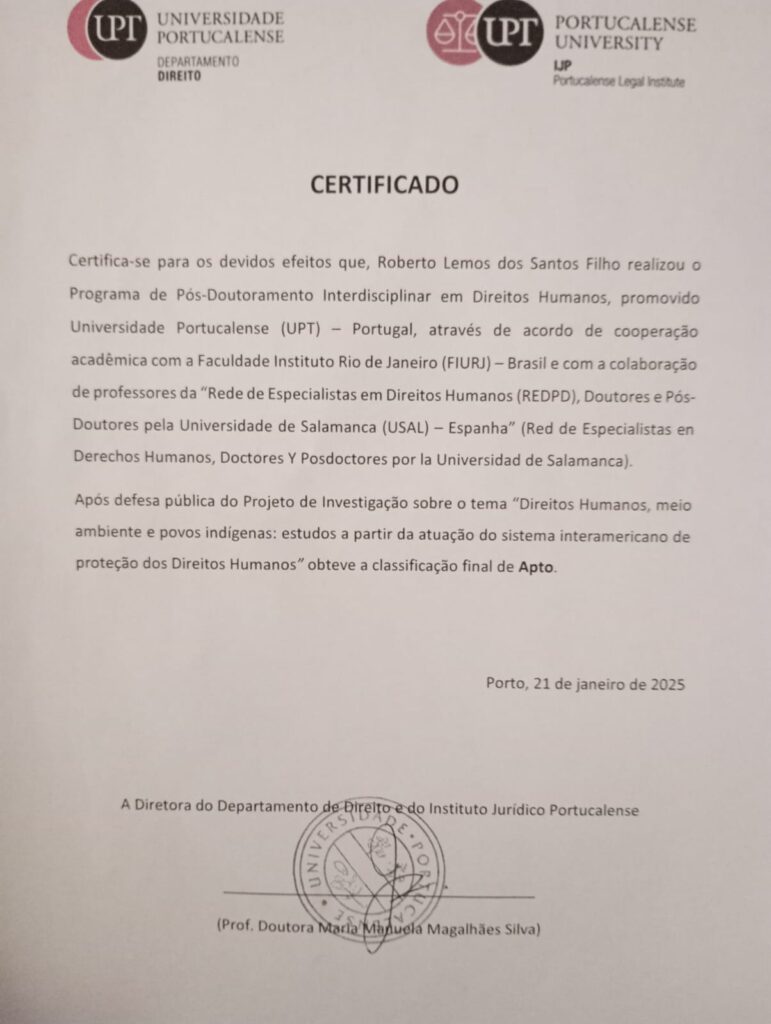 UPT UNIVERSIDADE PORTUCALENSE
DEPARTAMENTO DIREITO

UPT PORTUCALENSE UNIVERSITY
IJP
Portucalense Legal Institute

CERTIFICADO

Certifica-se para os devidos efeitos que, Roberto Lemos dos Santos Filho realizou o Programa de Pós-Doutoramento Interdisciplinar em Direitos Humanos, promovido Universidade Portucalense (UPT) – Portugal, através de acordo de cooperação acadêmica com a Faculdade Instituto Rio de Janeiro (FIURJ) – Brasil e com a colaboração de professores da "Rede de Especialistas em Direitos Humanos (REDPD), Doutores e Pós-Doutores pela Universidade de Salamanca (USAL) – Espanha" (Red de Especialistas en Derechos Humanos, Doctores Y Posdoctores por la Universidad de Salamanca).

Após defesa pública do Projeto de Investigação sobre o tema "Direitos Humanos, meio ambiente e povos indígenas: estudos a partir da atuação do sistema interamericano de proteção dos Direitos Humanos" obteve a classificação final de Apto.

Porto, 21 de janeiro de 2025

A Diretora do Departamento de Direito e do Instituto Jurídico Portucalense

UNIVERSIDADE PORTUCALENSE

(Prof. Doutora Maria Manuela Magalhães Silva)